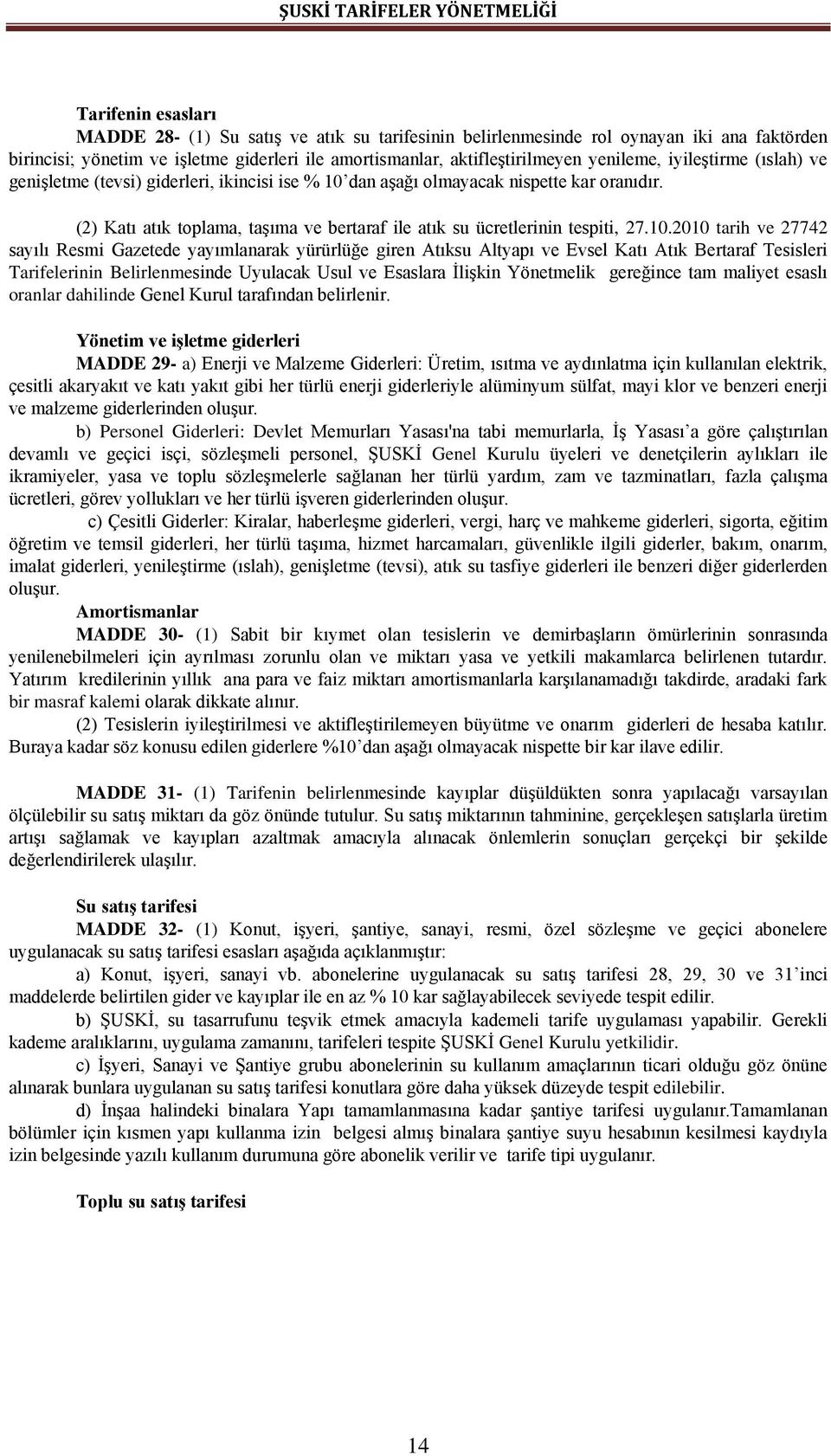 ŞUSKİ TARİFELER YÖNETMELİĞİ

Tarifenin esasları

MADDE 28- (1) Su satış ve atık su tarifesinin belirlenmesinde rol oynayan iki ana faktörden birincisi; yönetim ve işletme giderleri ile amortismanlar, aktifleştirilmeyen yenileme, iyileştirme (ıslah) ve genişletme (tevsi) giderleri, ikincisi ise % 10'dan aşağı olmayacak nispette kar oranıdır.

(2) Katı atık toplama, taşıma ve bertaraf ile atık su ücretlerinin tespiti, 27.10.2010 tarih ve 27742 sayılı Resmi Gazetede yayımlanarak yürürlüğe giren Atıksu Altyapı ve Evsel Katı Atık Bertaraf Tesisleri Tarifelerinin Belirlenmesinde Uyulacak Usul ve Esaslara İlişkin Yönetmelik gereğince tam maliyet esaslı oranlar dahilinde Genel Kurul tarafından belirlenir.

Yönetim ve işletme giderleri

MADDE 29- a) Enerji ve Malzeme Giderleri: Üretim, ısıtma ve aydınlatma için kullanılan elektrik, çesitli akaryakıt ve katı yakıt gibi her türlü enerji giderleriyle alüminyum sülfat, mayi klor ve benzeri enerji ve malzeme giderlerinden oluşur.

b) Personel Giderleri: Devlet Memurları Yasası'na tabi memurlarla, İş Yasası'a göre çalıştırılan devamlı ve geçici isçi, sözleşmeli personel, ŞUSKİ Genel Kurulu üyeleri ve denetçilerin aylıkları ile ikramiyeler, yasa ve toplu sözleşmelerle sağlanan her türlü yardım, zam ve tazminatları, fazla çalışma ücretleri, görev yollukları ve her türlü işveren giderlerinden oluşur.

c) Çesitli Giderler: Kiralar, haberleşme giderleri, vergi, harç ve mahkeme giderleri, sigorta, eğitim öğretim ve temsil giderleri, her türlü taşıma, hizmet harcamaları, güvenlikle ilgili giderler, bakım, onarım, imalat giderleri, yenileştirme (ıslah), genişletme (tevsi), atık su tasfiye giderleri ile benzeri diğer giderlerden oluşur.

Amortismanlar

MADDE 30- (1) Sabit bir kıymet olan tesislerin ve demirbaşların ömürlerinin sonrasında yenilenebilmeleri için ayrılması zorunlu olan ve miktarı yasa ve yetkili makamlarca belirlenen tutardır. Yatırım kredilerinin yıllık ana para ve faiz miktarı amortismanlarla karşılanamadığı takdirde, aradaki fark bir masraf kalemi olarak dikkate alınır.

(2) Tesislerin iyileştirilmesi ve aktifleştirilemeyen büyütme ve onarım giderleri de hesaba katılır. Buraya kadar söz konusu edilen giderlere %10'dan aşağı olmayacak nispette bir kar ilave edilir.

MADDE 31- (1) Tarifenin belirlenmesinde kayıplar düşüldükten sonra yapılacağı varsayılan ölçülebilir su satış miktarı da göz önünde tutulur. Su satış miktarının tahminine, gerçekleşen satışlarla üretim artışı sağlamak ve kayıpları azaltmak amacıyla alınacak önlemlerin sonuçları gerçekçi bir şekilde değerlendirilerek ulaşılır.

Su satış tarifesi

MADDE 32- (1) Konut, işyeri, şantiye, sanayi, resmi, özel sözleşme ve geçici abonelere uygulanacak su satış tarifesi esasları aşağıda açıklanmıştır:

a) Konut, işyeri, sanayi vb. abonelerine uygulanacak su satış tarifesi 28, 29, 30 ve 31'inci maddelerde belirtilen gider ve kayıplar ile en az % 10 kar sağlayabilecek seviyede tespit edilir.

b) ŞUSKİ, su tasarrufunu teşvik etmek amacıyla kademeli tarife uygulaması yapabilir. Gerekli kademe aralıklarını, uygulama zamanını, tarifeleri tespite ŞUSKİ Genel Kurulu yetkilidir.

c) İşyeri, Sanayi ve Şantiye grubu abonelerinin su kullanım amaçlarının ticari olduğu göz önüne alınarak bunlara uygulanan su satış tarifesi konutlara göre daha yüksek düzeyde tespit edilebilir.

d) İnşaa halindeki binalara Yapı tamamlanmasına kadar şantiye tarifesi uygulanır.Tamamlanan bölümler için kısmen yapı kullanma izin belgesi almış binalara şantiye suyu hesabının kesilmesi kaydıyla izin belgesinde yazılı kullanım durumuna göre abonelik verilir ve tarife tipi uygulanır.

Toplu su satış tarifesi

14